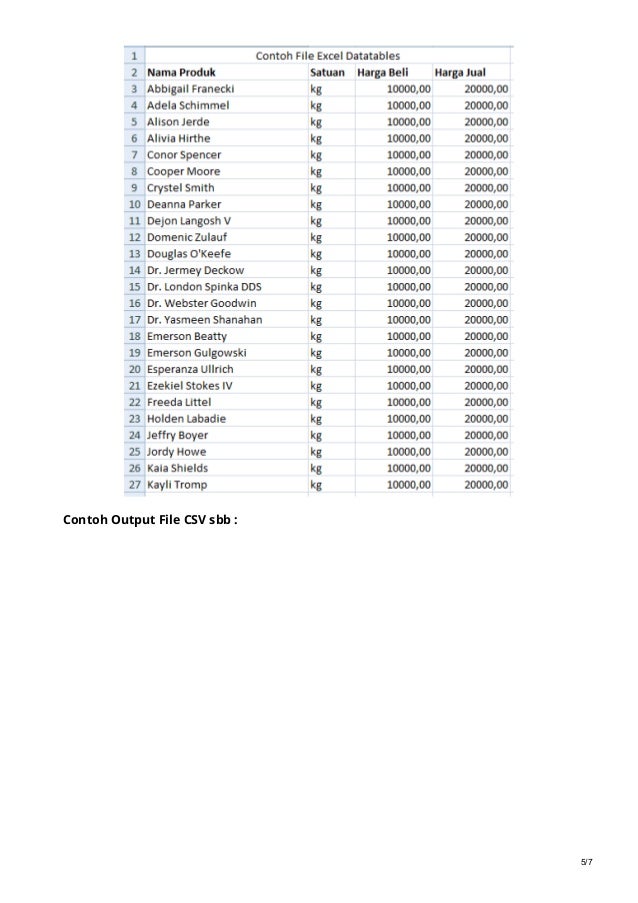 | 1 | Contoh File Excel Datatables | | | |
|---|---|---|---|---|
| 2 | Nama Produk | Satuan | Harga Beli | Harga Jual |
| 3 | Abbigail Franecki | kg | 10000,00 | 20000,00 |
| 4 | Adela Schimmel | kg | 10000,00 | 20000,00 |
| 5 | Alison Jerde | kg | 10000,00 | 20000,00 |
| 6 | Alivia Hirthe | kg | 10000,00 | 20000,00 |
| 7 | Conor Spencer | kg | 10000,00 | 20000,00 |
| 8 | Cooper Moore | kg | 10000,00 | 20000,00 |
| 9 | Crystel Smith | kg | 10000,00 | 20000,00 |
| 10 | Deanna Parker | kg | 10000,00 | 20000,00 |
| 11 | Dejon Langosh V | kg | 10000,00 | 20000,00 |
| 12 | Domenic Zulauf | kg | 10000,00 | 20000,00 |
| 13 | Douglas O'Keefe | kg | 10000,00 | 20000,00 |
| 14 | Dr. Jermey Deckow | kg | 10000,00 | 20000,00 |
| 15 | Dr. London Spinka DDS | kg | 10000,00 | 20000,00 |
| 16 | Dr. Webster Goodwin | kg | 10000,00 | 20000,00 |
| 17 | Dr. Yasmeen Shanahan | kg | 10000,00 | 20000,00 |
| 18 | Emerson Beatty | kg | 10000,00 | 20000,00 |
| 19 | Emerson Gulgowski | kg | 10000,00 | 20000,00 |
| 20 | Esperanza Ullrich | kg | 10000,00 | 20000,00 |
| 21 | Ezekiel Stokes IV | kg | 10000,00 | 20000,00 |
| 22 | Freeda Littel | kg | 10000,00 | 20000,00 |
| 23 | Holden Labadie | kg | 10000,00 | 20000,00 |
| 24 | Jeffry Boyer | kg | 10000,00 | 20000,00 |
| 25 | Jordy Howe | kg | 10000,00 | 20000,00 |
| 26 | Kaia Shields | kg | 10000,00 | 20000,00 |
| 27 | Kayli Tromp | kg | 10000,00 | 20000,00 |

Contoh Output File CSV sbb :

5/7